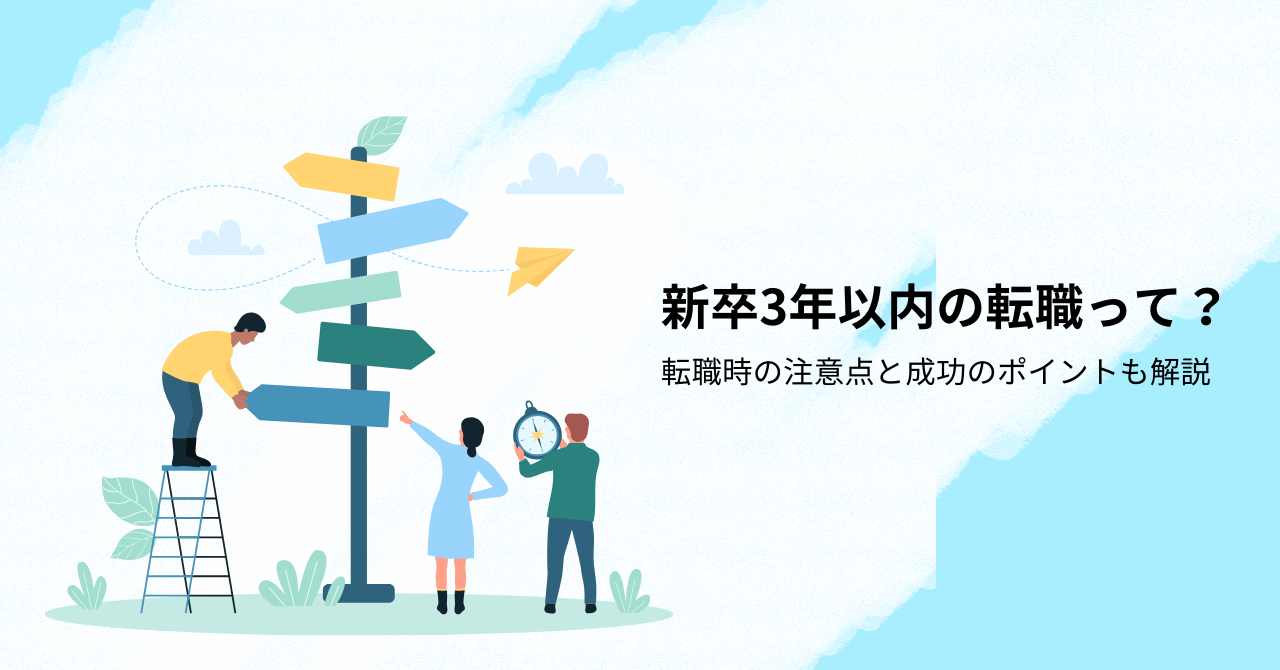 新卒3年以内の転職って？

転職時の注意点と成功のポイントも解説